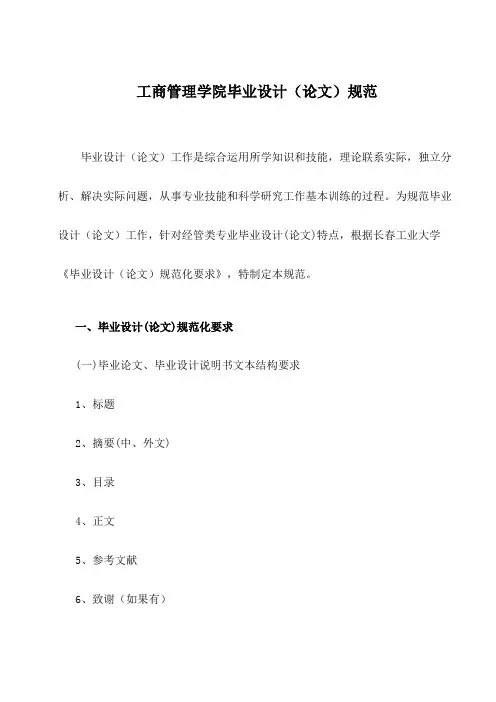 工商管理学院毕业设计（论文）规范

毕业设计（论文）工作是综合运用所学知识和技能，理论联系实际，独立分析、解决实际问题，从事专业技能和科学研究工作基本训练的过程。为规范毕业设计（论文）工作，针对经管类专业毕业设计(论文)特点，根据长春工业大学《毕业设计（论文）规范化要求》，特制定本规范。

一、毕业设计(论文)规范化要求

(一)毕业论文、毕业设计说明书文本结构要求

1、标题

2、摘要(中、外文)

3、目录

4、正文

5、参考文献

6、致谢（如果有）